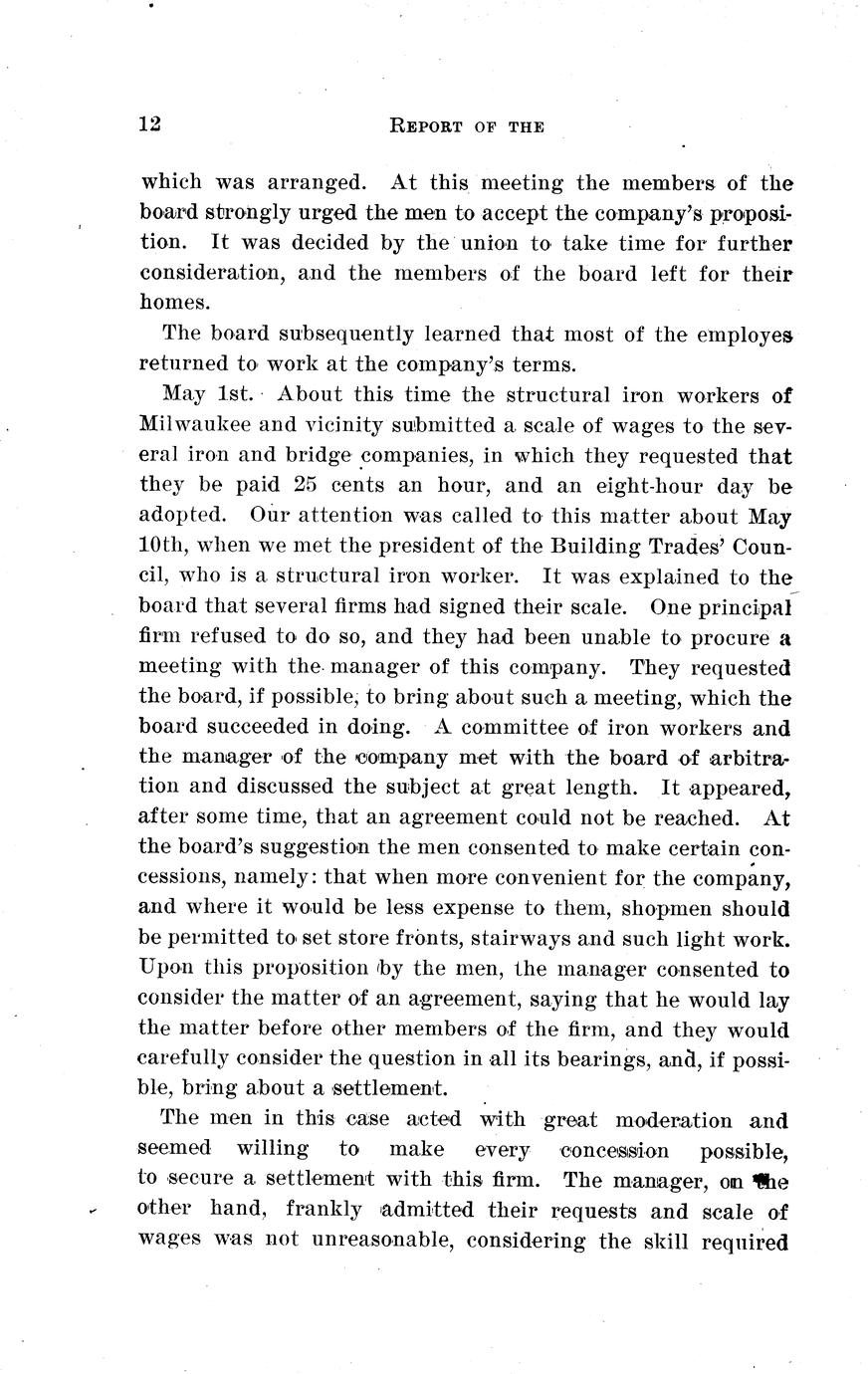 12 REPORT OF THE

which was arranged. At this meeting the members of the board strongly urged the men to accept the company's proposition. It was decided by the union to take time for further consideration, and the members of the board left for their homes.

The board subsequently learned that most of the employes returned to work at the company's terms.

May 1st. About this time the structural iron workers of Milwaukee and vicinity submitted a scale of wages to the several iron and bridge companies, in which they requested that they be paid 25 cents an hour, and an eight-hour day be adopted. Our attention was called to this matter about May 10th, when we met the president of the Building Trades' Council, who is a structural iron worker. It was explained to the board that several firms had signed their scale. One principal firm refused to do so, and they had been unable to procure a meeting with the manager of this company. They requested the board, if possible, to bring about such a meeting, which the board succeeded in doing. A committee of iron workers and the manager of the company met with the board of arbitration and discussed the subject at great length. It appeared, after some time, that an agreement could not be reached. At the board's suggestion the men consented to make certain concessions, namely: that when more convenient for the company, and where it would be less expense to them, shopmen should be permitted to set store fronts, stairways and such light work. Upon this proposition by the men, the manager consented to consider the matter of an agreement, saying that he would lay the matter before other members of the firm, and they would carefully consider the question in all its bearings, and, if possible, bring about a settlement.

The men in this case acted with great moderation and seemed willing to make every concession possible, to secure a settlement with this firm. The manager, on the other hand, frankly admitted their requests and scale of wages was not unreasonable, considering the skill required